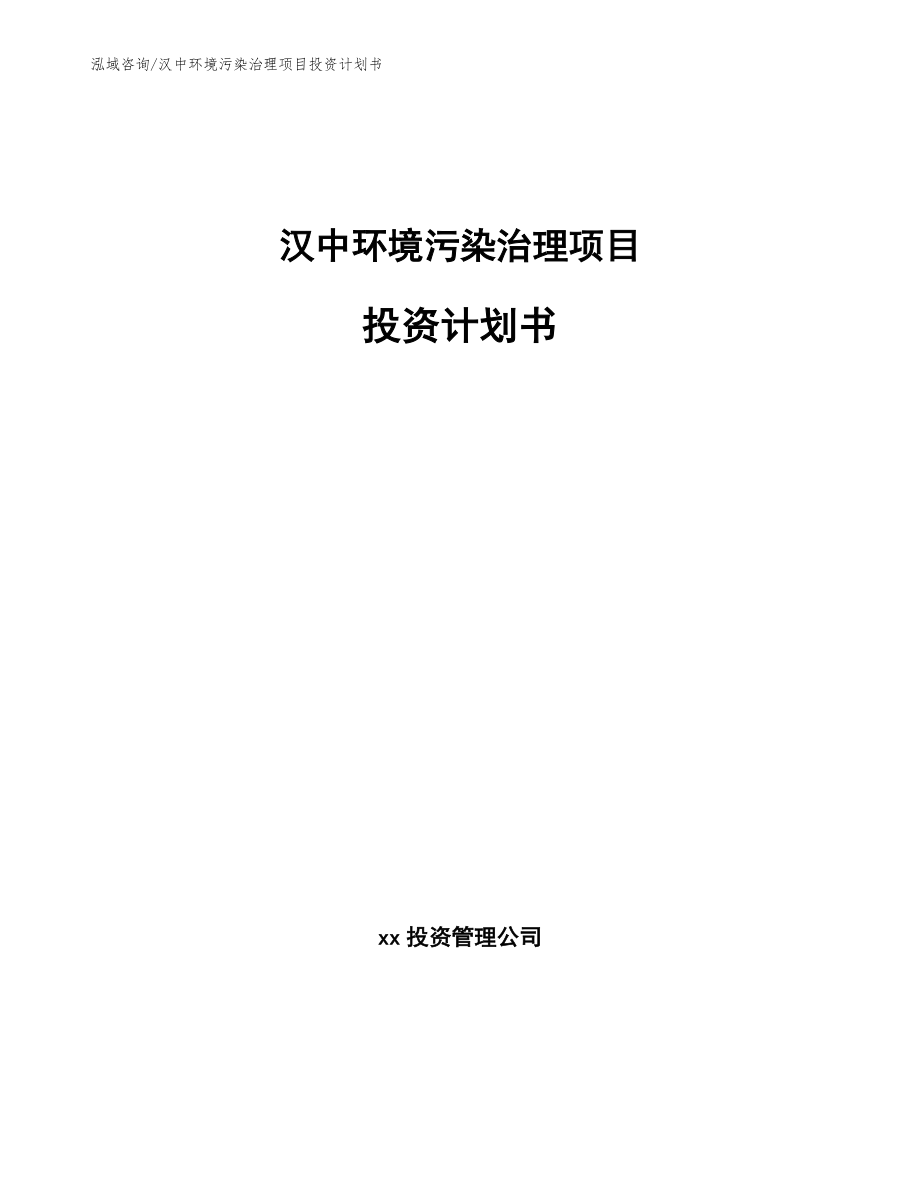 泓域咨询/汉中环境污染治理项目投资计划书

汉中环境污染治理项目

投资计划书

xx 投资管理公司